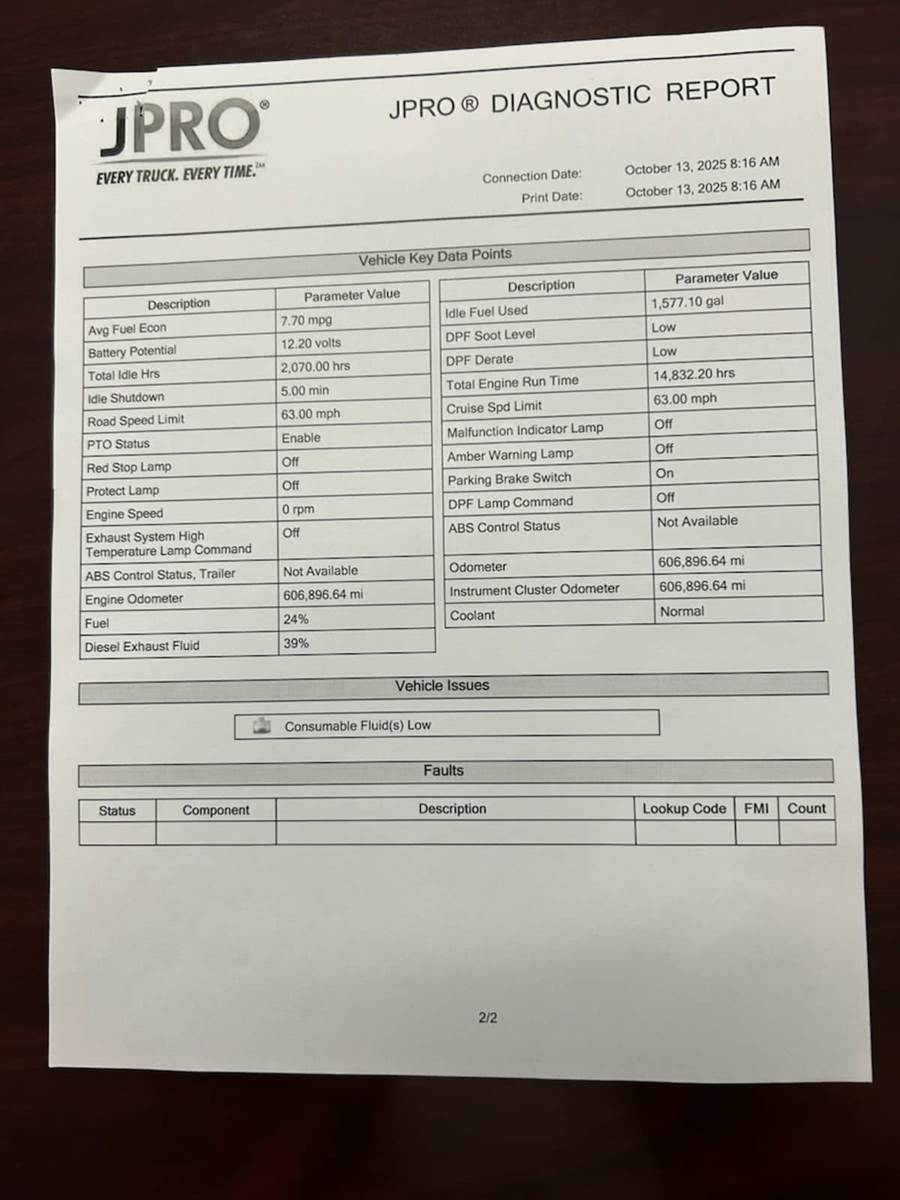 JPRO®
EVERY TRUCK. EVERY TIME.℠

JPRO ® DIAGNOSTIC REPORT

Connection Date: October 13, 2025 8:16 AM
Print Date: October 13, 2025 8:16 AM

Vehicle Key Data Points

| Description | Parameter Value |
|---|---|
| Avg Fuel Econ | 7.70 mpg |
| Battery Potential | 12.20 volts |
| Total Idle Hrs | 2,070.00 hrs |
| Idle Shutdown | 5.00 min |
| Road Speed Limit | 63.00 mph |
| PTO Status | Enable |
| Red Stop Lamp | Off |
| Protect Lamp | Off |
| Engine Speed | 0 rpm |
| Exhaust System High Temperature Lamp Command | Off |
| ABS Control Status, Trailer | Not Available |
| Engine Odometer | 606,896.64 mi |
| Fuel | 24% |
| Diesel Exhaust Fluid | 39% |

| Description | Parameter Value |
|---|---|
| Idle Fuel Used | 1,577.10 gal |
| DPF Soot Level | Low |
| DPF Derate | Low |
| Total Engine Run Time | 14,832.20 hrs |
| Cruise Spd Limit | 63.00 mph |
| Malfunction Indicator Lamp | Off |
| Amber Warning Lamp | Off |
| Parking Brake Switch | On |
| DPF Lamp Command | Off |
| ABS Control Status | Not Available |
| Odometer | 606,896.64 mi |
| Instrument Cluster Odometer | 606,896.64 mi |
| Coolant | Normal |

Vehicle Issues

Consumable Fluid(s) Low

Faults

| Status | Component | Description | Lookup Code | FMI | Count |
|---|---|---|---|---|---|
| | | | | | |

2/2